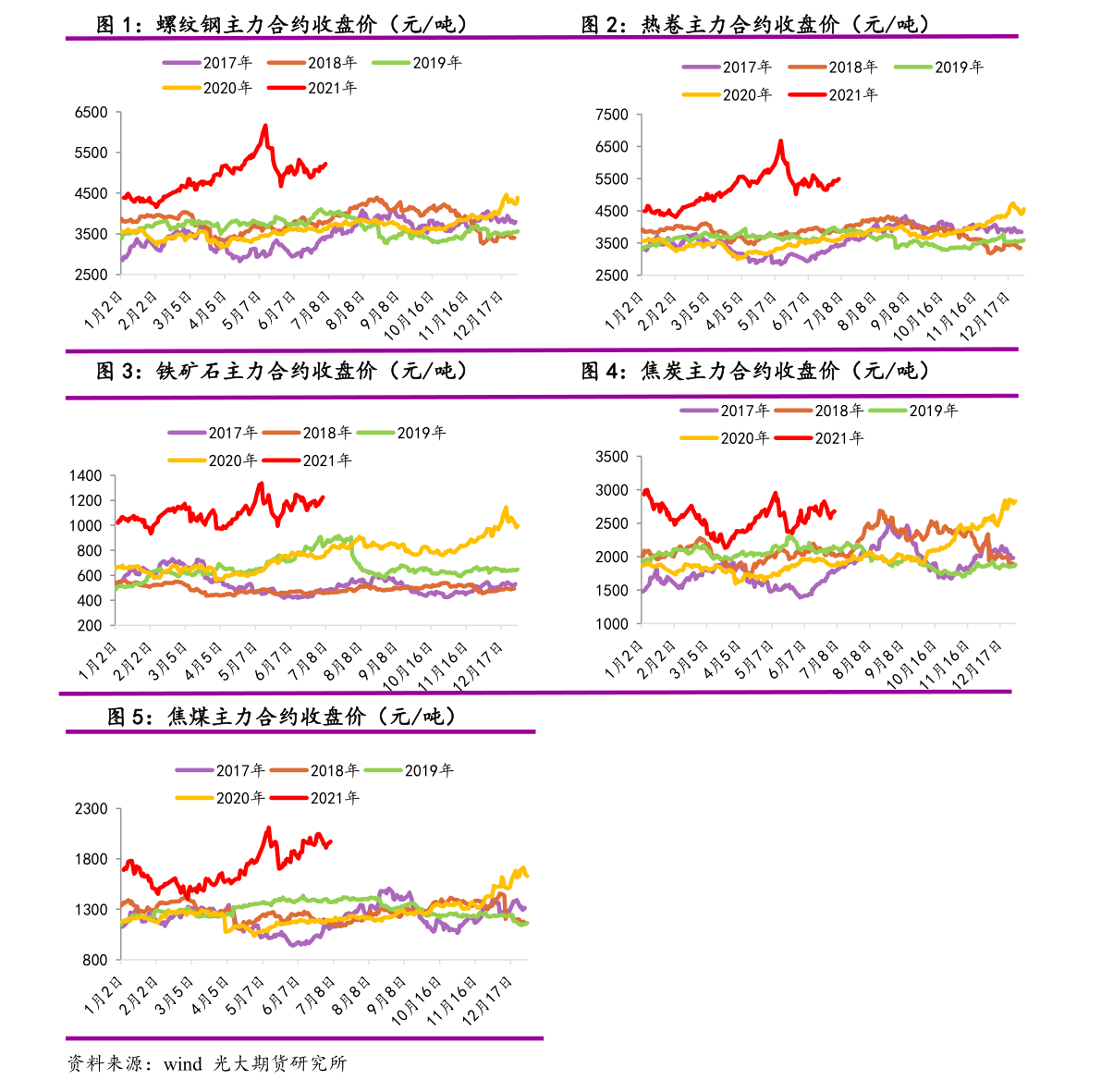 图 1：螺纹钢主力合约收盘价（元/吨）

2017年 2018年 2019年
2020年 2021年

6500
5500
4500
3500
2500

1月2日 2月2日 3月5日 4月5日 5月7日 6月7日 7月8日 8月8日 9月8日 10月16日 11月16日 12月17日

图 2：热卷主力合约收盘价（元/吨）

2017年 2018年 2019年
2020年 2021年

7500
6500
5500
4500
3500
2500

1月2日 2月2日 3月5日 4月5日 5月7日 6月7日 7月8日 8月8日 9月8日 10月16日 11月16日 12月17日

图 3：铁矿石主力合约收盘价（元/吨）

2017年 2018年 2019年
2020年 2021年

1400
1200
1000
800
600
400
200

1月2日 2月2日 3月5日 4月5日 5月7日 6月7日 7月8日 8月8日 9月8日 10月16日 11月16日 12月17日

图 4：焦炭主力合约收盘价（元/吨）

2017年 2018年 2019年
2020年 2021年

3500
3000
2500
2000
1500
1000

1月2日 2月2日 3月5日 4月5日 5月7日 6月7日 7月8日 8月8日 9月8日 10月16日 11月16日 12月17日

图 5：焦煤主力合约收盘价（元/吨）

2017年 2018年 2019年
2020年 2021年

2300
1800
1300
800

1月2日 2月2日 3月5日 4月5日 5月7日 6月7日 7月8日 8月8日 9月8日 10月16日 11月16日 12月17日

资料来源：wind 光大期货研究所